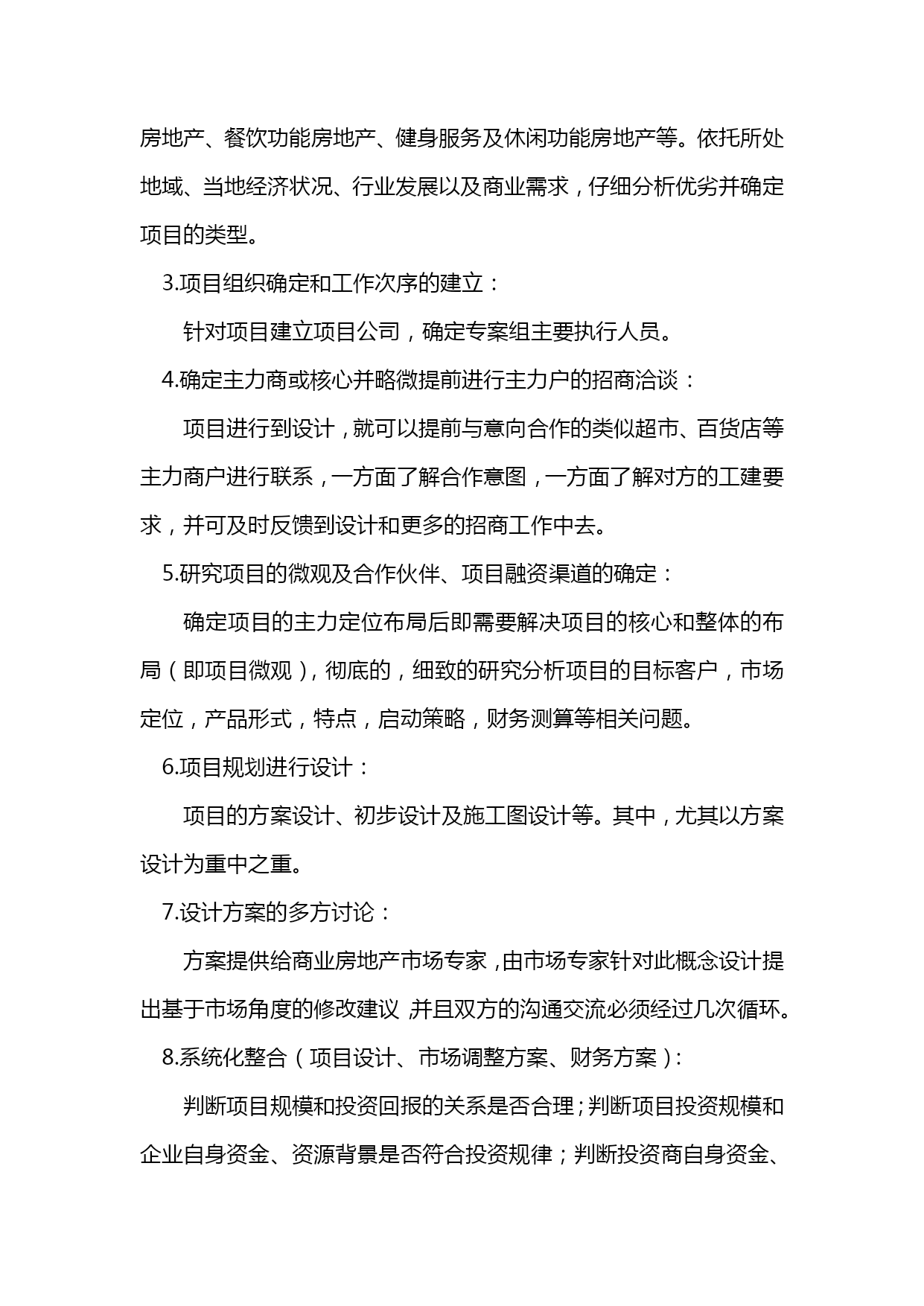 房地产、餐饮功能房地产、健身服务及休闲功能房地产等。依托所处地域、当地经济状况、行业发展以及商业需求，仔细分析优劣并确定项目的类型。

3.项目组织确定和工作次序的建立：

针对项目建立项目公司，确定专案组主要执行人员。

4.确定主力商或核心并略微提前进行主力户的招商洽谈：

项目进行到设计，就可以提前与意向合作的类似超市、百货店等主力商户进行联系，一方面了解合作意图，一方面了解对方的工建要求，并可及时反馈到设计和更多的招商工作中去。

5.研究项目的微观及合作伙伴、项目融资渠道的确定：

确定项目的主力定位布局后即需要解决项目的核心和整体的布局（即项目微观），彻底的，细致的研究分析项目的目标客户，市场定位，产品形式，特点，启动策略，财务测算等相关问题。

6.项目规划进行设计：

项目的方案设计、初步设计及施工图设计等。其中，尤其以方案设计为重中之重。

7.设计方案的多方讨论：

方案提供给商业房地产市场专家，由市场专家针对此概念设计提出基于市场角度的修改建议，并且双方的沟通交流必须经过几次循环。

8.系统化整合（项目设计、市场调整方案、财务方案）:

判断项目规模和投资回报的关系是否合理；判断项目投资规模和企业自身资金、资源背景是否符合投资规律；判断投资商自身资金、